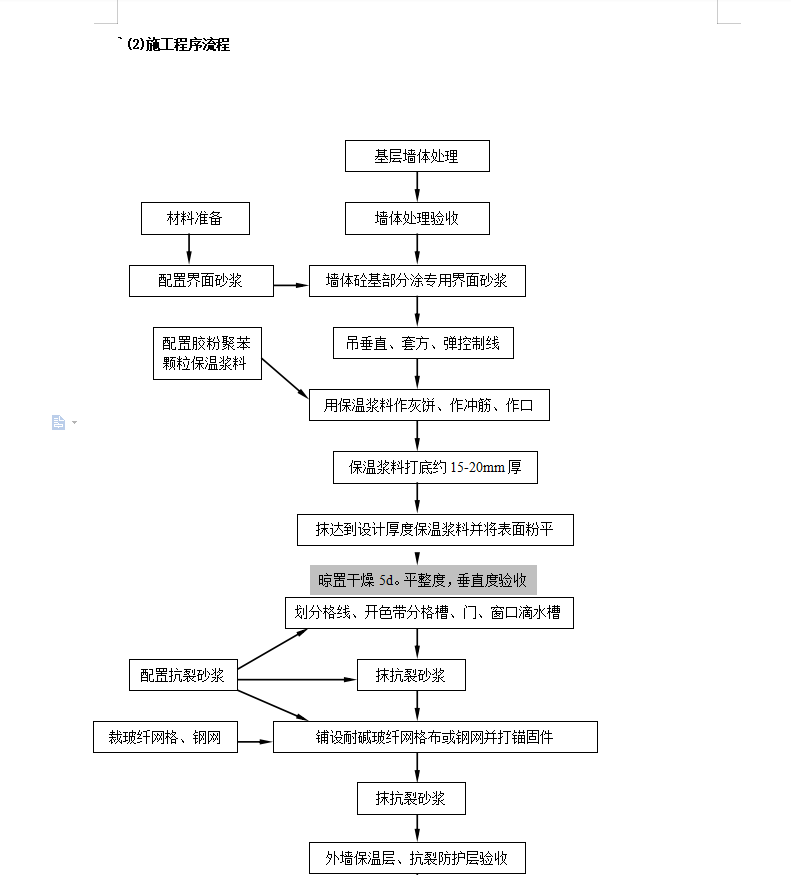 ` (2)施工程序流程

基层墙体处理

墙体处理验收

材料准备

配置界面砂浆

墙体砼基部分涂专用界面砂浆

配置胶粉聚苯颗粒保温浆料

吊垂直、套方、弹控制线

用保温浆料作灰饼、作冲筋、作口

保温浆料打底约 15-20mm 厚

抹达到设计厚度保温浆料并将表面粉平

晾置干燥 5d。平整度，垂直度验收

划分格线、开色带分格槽、门、窗口滴水槽

配置抗裂砂浆

抹抗裂砂浆

裁玻纤网格、钢网

铺设耐碱玻纤网格布或钢网并打锚固件

抹抗裂砂浆

外墙保温层、抗裂防护层验收